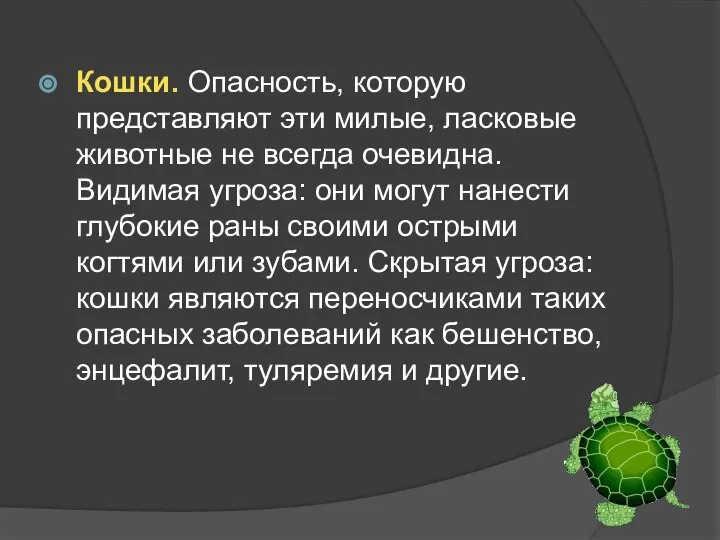 Кошки. Опасность, которую представляют эти милые, ласковые животные не всегда очевидна. Видимая угроза: они могут нанести глубокие раны своими острыми когтями или зубами. Скрытая угроза: кошки являются переносчиками таких опасных заболеваний как бешенство, энцефалит, туляремия и другие.